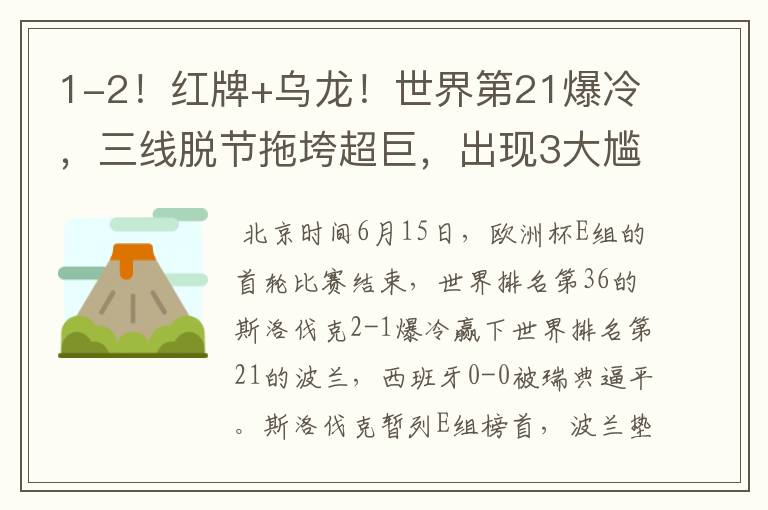 1-2！红牌+乌龙！世界第21爆冷，三线脱节拖垮超巨，出现3大尴

北京时间6月15日，欧洲杯E组的首轮比赛结束，世界排名第36的斯洛伐克2-1爆冷赢下世界排名第21的波兰，西班牙0-0被瑞典逼平。斯洛伐克暂列E组榜首，波兰垫